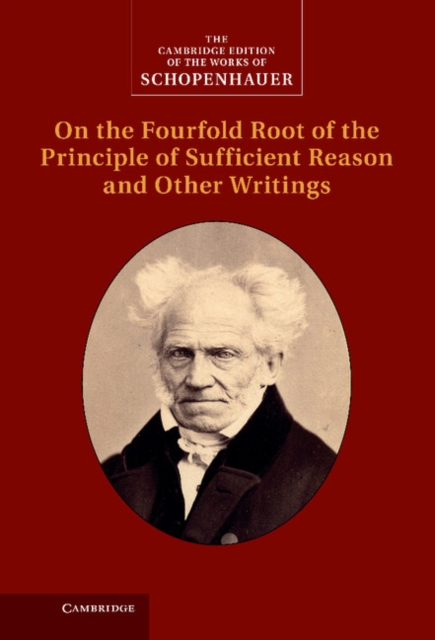 THE CAMBRIDGE EDITION OF THE WORKS OF SCHOPENHAUER

On the Fourfold Root of the Principle of Sufficient Reason and Other Writings

CAMBRIDGE